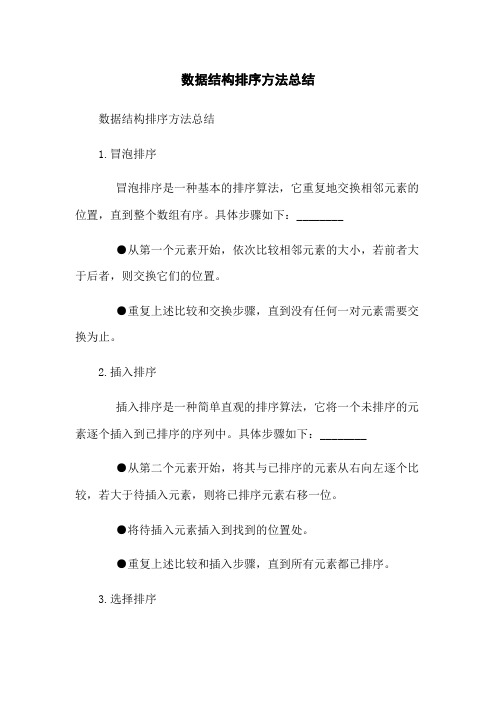 数据结构排序方法总结

数据结构排序方法总结

1.冒泡排序

冒泡排序是一种基本的排序算法，它重复地交换相邻元素的位置，直到整个数组有序。具体步骤如下：________

●从第一个元素开始，依次比较相邻元素的大小，若前者大于后者，则交换它们的位置。

●重复上述比较和交换步骤，直到没有任何一对元素需要交换为止。

2.插入排序

插入排序是一种简单直观的排序算法，它将一个未排序的元素逐个插入到已排序的序列中。具体步骤如下：________

●从第二个元素开始，将其与已排序的元素从右向左逐个比较，若大于待插入元素，则将已排序元素右移一位。

●将待插入元素插入到找到的位置处。

●重复上述比较和插入步骤，直到所有元素都已排序。

3.选择排序